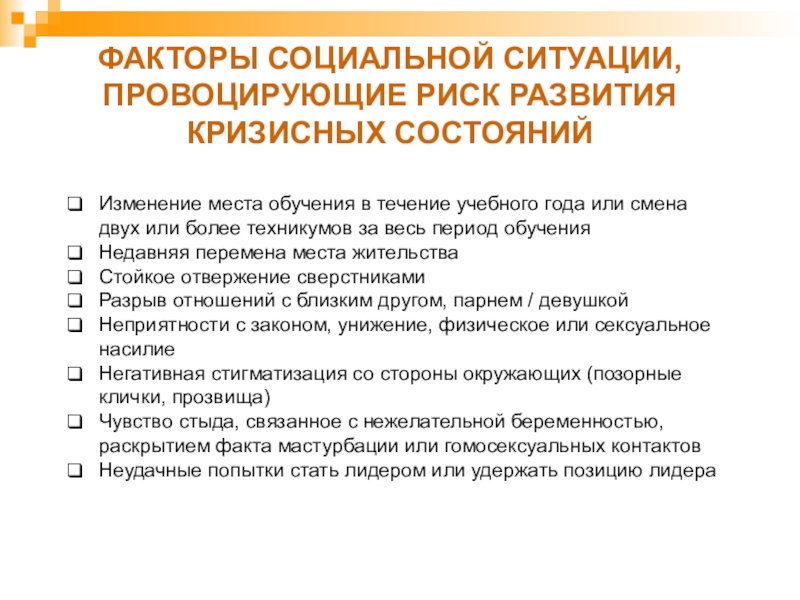 ФАКТОРЫ СОЦИАЛЬНОЙ СИТУАЦИИ, ПРОВОЦИРУЮЩИЕ РИСК РАЗВИТИЯ КРИЗИСНЫХ СОСТОЯНИЙ

❑ Изменение места обучения в течение учебного года или смена двух или более техникумов за весь период обучения
❑ Недавняя перемена места жительства
❑ Стойкое отвержение сверстниками
❑ Разрыв отношений с близким другом, парнем / девушкой
❑ Неприятности с законом, унижение, физическое или сексуальное насилие
❑ Негативная стигматизация со стороны окружающих (позорные клички, прозвища)
❑ Чувство стыда, связанное с нежелательной беременностью, раскрытием факта мастурбации или гомосексуальных контактов
❑ Неудачные попытки стать лидером или удержать позицию лидера